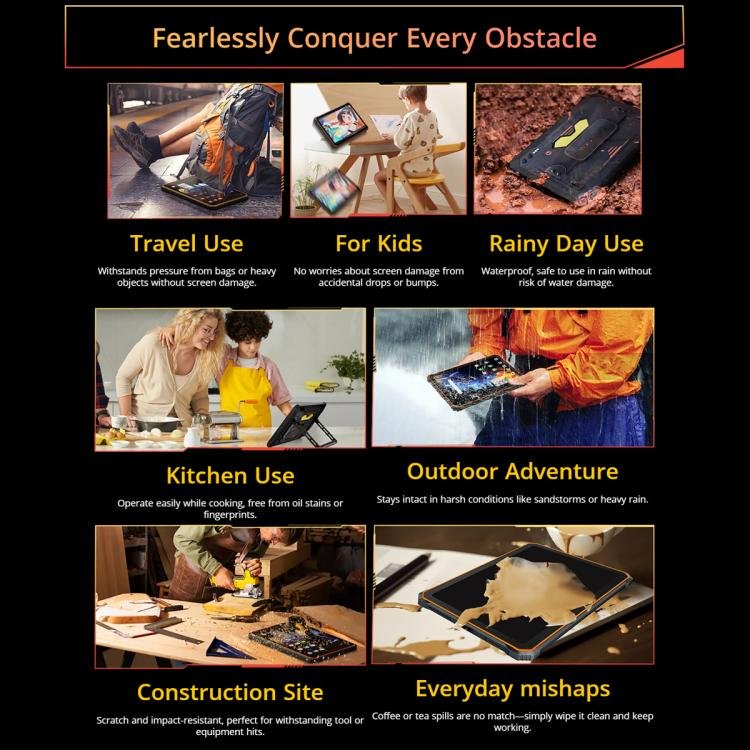 Fearlessly Conquer Every Obstacle

Travel Use

Withstands pressure from bags or heavy objects without screen damage.

For Kids

No worries about screen damage from accidental drops or bumps.

Rainy Day Use

Waterproof, safe to use in rain without risk of water damage.

Kitchen Use

Operate easily while cooking, free from oil stains or fingerprints.

Outdoor Adventure

Stays intact in harsh conditions like sandstorms or heavy rain.

Construction Site

Scratch and impact-resistant, perfect for withstanding tool or equipment hits.

Everyday mishaps

Coffee or tea spills are no match—simply wipe it clean and keep working.